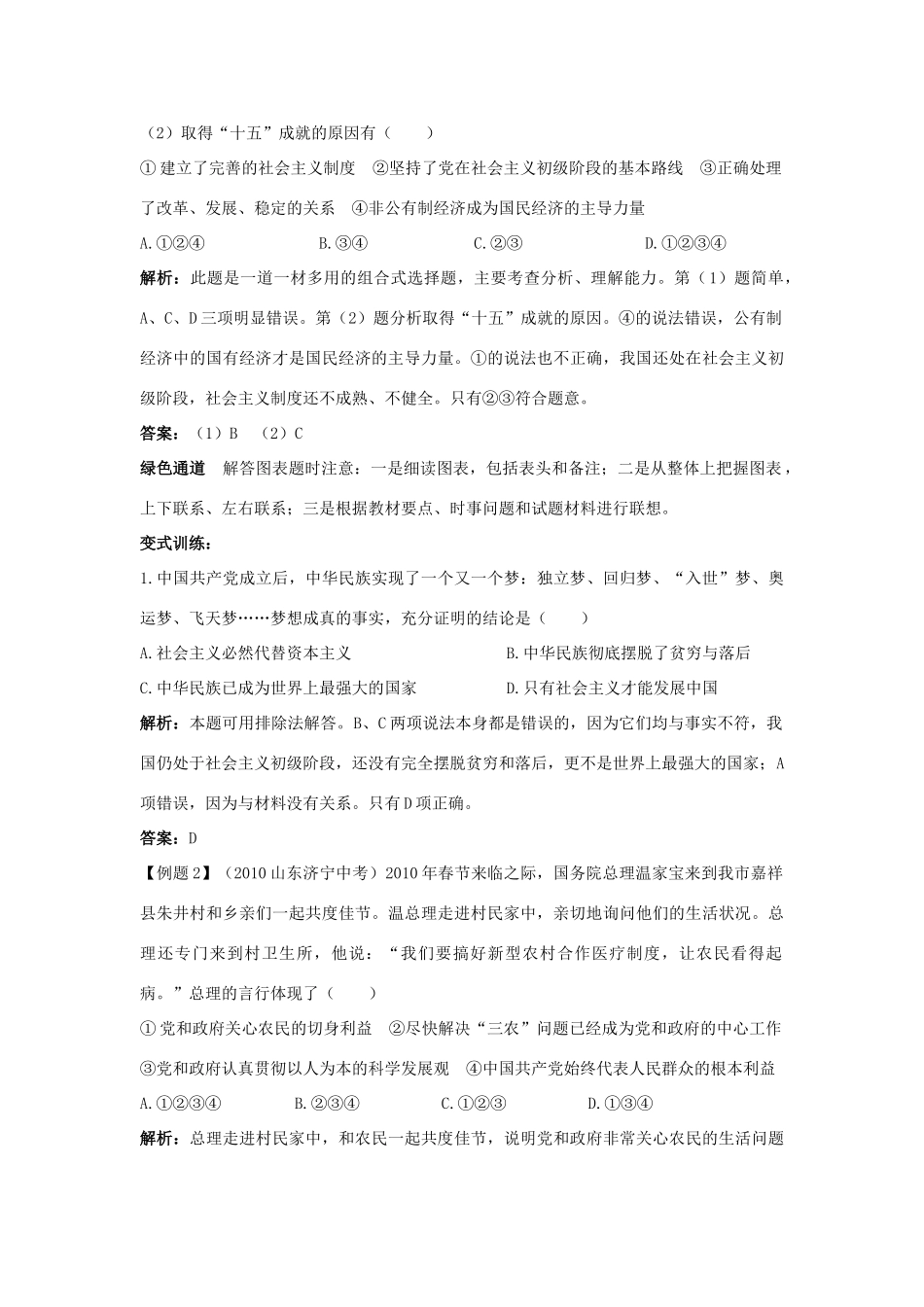 （2）取得“十五”成就的原因有（　　）

①建立了完善的社会主义制度　②坚持了党在社会主义初级阶段的基本路线　③正确处理了改革、发展、稳定的关系　④非公有制经济成为国民经济的主导力量

A.①②④　　B.③④　　C.②③　　D.①②③④

解析：此题是一道一材多用的组合式选择题，主要考查分析、理解能力。第（1）题简单，A、C、D三项明显错误。第（2）题分析取得“十五”成就的原因。④的说法错误，公有制经济中的国有经济才是国民经济的主导力量。①的说法也不正确，我国还处在社会主义初级阶段，社会主义制度还不成熟、不健全。只有②③符合题意。

答案：（1）B　（2）C

绿色通道　解答图表题时注意：一是细读图表，包括表头和备注；二是从整体上把握图表，上下联系、左右联系；三是根据教材要点、时事问题和试题材料进行联想。

变式训练：

1.中国共产党成立后，中华民族实现了一个又一个梦：独立梦、回归梦、“入世”梦、奥运梦、飞天梦……梦想成真的事实，充分证明的结论是（　　）

A.社会主义必然代替资本主义　　B.中华民族彻底摆脱了贫穷与落后

C.中华民族已成为世界上最强大的国家　　D.只有社会主义才能发展中国

解析：本题可用排除法解答。B、C两项说法本身都是错误的，因为它们均与事实不符，我国仍处于社会主义初级阶段，还没有完全摆脱贫穷和落后，更不是世界上最强大的国家；A项错误，因为与材料没有关系。只有D项正确。

答案：D

【例题2】（2010山东济宁中考）2010年春节来临之际，国务院总理温家宝来到我市嘉祥县朱井村和乡亲们一起共度佳节。温总理走进村民家中，亲切地询问他们的生活状况。总理还专门来到村卫生所，他说：“我们要搞好新型农村合作医疗制度，让农民看得起病。”总理的言行体现了（　　）

①党和政府关心农民的切身利益　②尽快解决“三农”问题已经成为党和政府的中心工作　③党和政府认真贯彻以人为本的科学发展观　④中国共产党始终代表人民群众的根本利益

A.①②③④　　B.②③④　　C.①②③　　D.①③④

解析：总理走进村民家中，和农民一起共度佳节，说明党和政府非常关心农民的生活问题